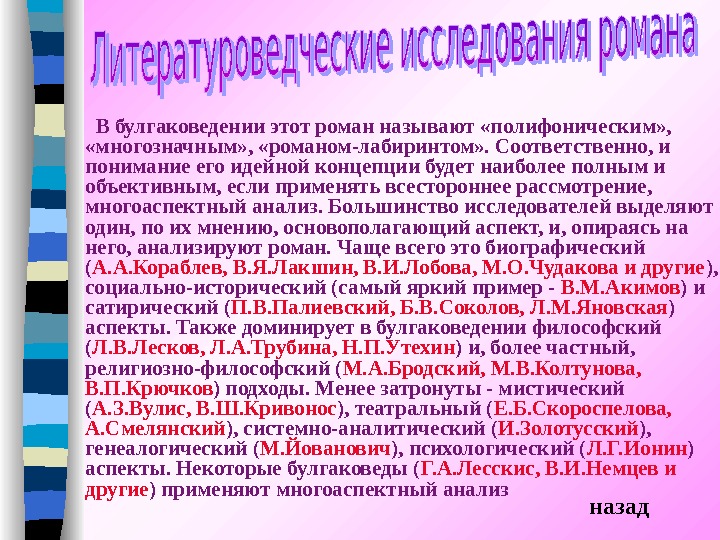 Литературоведческие исследования романа

В булгаковедении этот роман называют «полифоническим», «многозначным», «романом-лабиринтом». Соответственно, и понимание его идейной концепции будет наиболее полным и объективным, если применять всестороннее рассмотрение, многоаспектный анализ. Большинство исследователей выделяют один, по их мнению, основополагающий аспект, и, опираясь на него, анализируют роман. Чаще всего это биографический (А.А.Кораблев, В.Я.Лакшин, В.И.Лобова, М.О.Чудакова и другие), социально-исторический (самый яркий пример - В.М.Акимов) и сатирический (П.В.Палиевский, Б.В.Соколов, Л.М.Яновская) аспекты. Также доминирует в булгаковедении философский (Л.В.Лесков, Л.А.Трубина, Н.П.Утехин) и, более частный, религиозно-философский (М.А.Бродский, М.В.Колтунова, В.П.Крючков) подходы. Менее затронуты - мистический (А.З.Вулис, В.Ш.Кривонос), театральный (Е.Б.Скороспелова, А.Смелянский), системно-аналитический (И.Золотусский), генеалогический (М.Йованович), психологический (Л.Г.Ионин) аспекты. Некоторые булгаковеды (Г.А.Лесскис, В.И.Немцев и другие) применяют многоаспектный анализ

назад